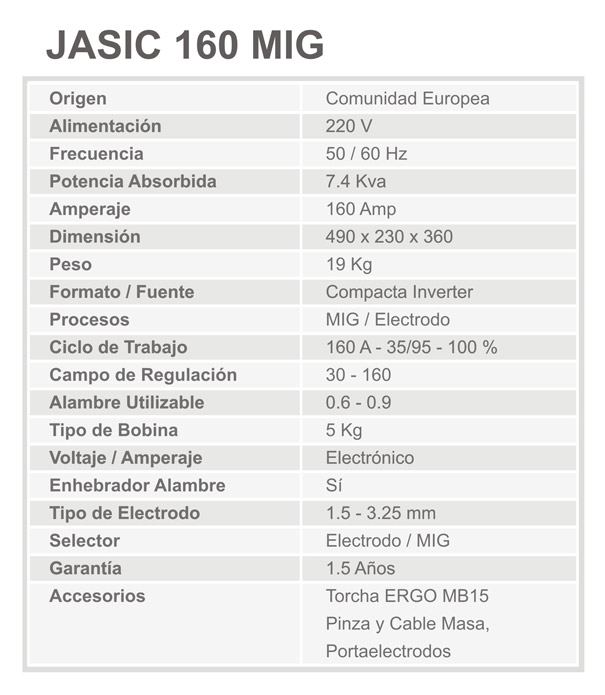 JASIC 160 MIG

| Origen | Comunidad Europea |
|---|---|
| Alimentación | 220 V |
| Frecuencia | 50 / 60 Hz |
| Potencia Absorbida | 7.4 Kva |
| Amperaje | 160 Amp |
| Dimensión | 490 x 230 x 360 |
| Peso | 19 Kg |
| Formato / Fuente | Compacta Inverter |
| Procesos | MIG / Electrodo |
| Ciclo de Trabajo | 160 A - 35/95 - 100 % |
| Campo de Regulación | 30 - 160 |
| Alambre Utilizable | 0.6 - 0.9 |
| Tipo de Bobina | 5 Kg |
| Voltaje / Amperaje | Electrónico |
| Enhebrador Alambre | Sí |
| Tipo de Electrodo | 1.5 - 3.25 mm |
| Selector | Electrodo / MIG |
| Garantía | 1.5 Años |
| Accesorios | Torcha ERGO MB15 Pinza y Cable Masa, Portaelectrodos |